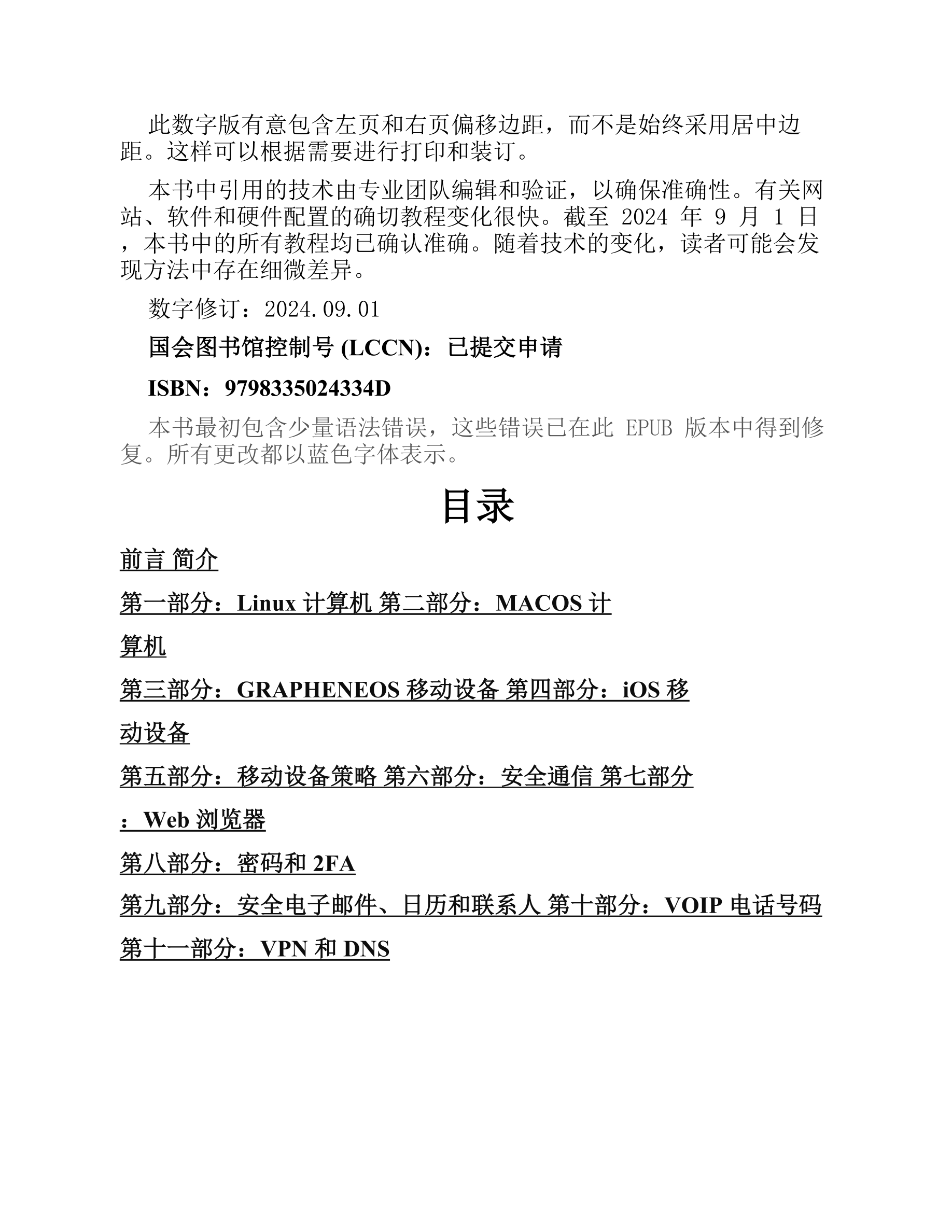 此数字版有意包含左页和右页偏移边距，而不是始终采用居中边距。这样可以根据需要进行打印和装订。

本书中引用的技术由专业团队编辑和验证，以确保准确性。有关网站、软件和硬件配置的确切教程变化很快。截至 2024 年 9 月 1 日，本书中的所有教程均已确认准确。随着技术的变化，读者可能会发现方法中存在细微差异。

数字修订：2024.09.01

国会图书馆控制号 (LCCN)：已提交申请

ISBN：9798335024334D

本书最初包含少量语法错误，这些错误已在此 EPUB 版本中得到修复。所有更改都以蓝色字体表示。

目录

前言 简介

第一部分：Linux 计算机 第二部分：MACOS 计算机

第三部分：GRAPHENEOS 移动设备 第四部分：iOS 移动设备

第五部分：移动设备策略 第六部分：安全通信 第七部分：Web 浏览器

第八部分：密码和 2FA

第九部分：安全电子邮件、日历和联系人 第十部分：VOIP 电话号码

第十一部分：VPN 和 DNS